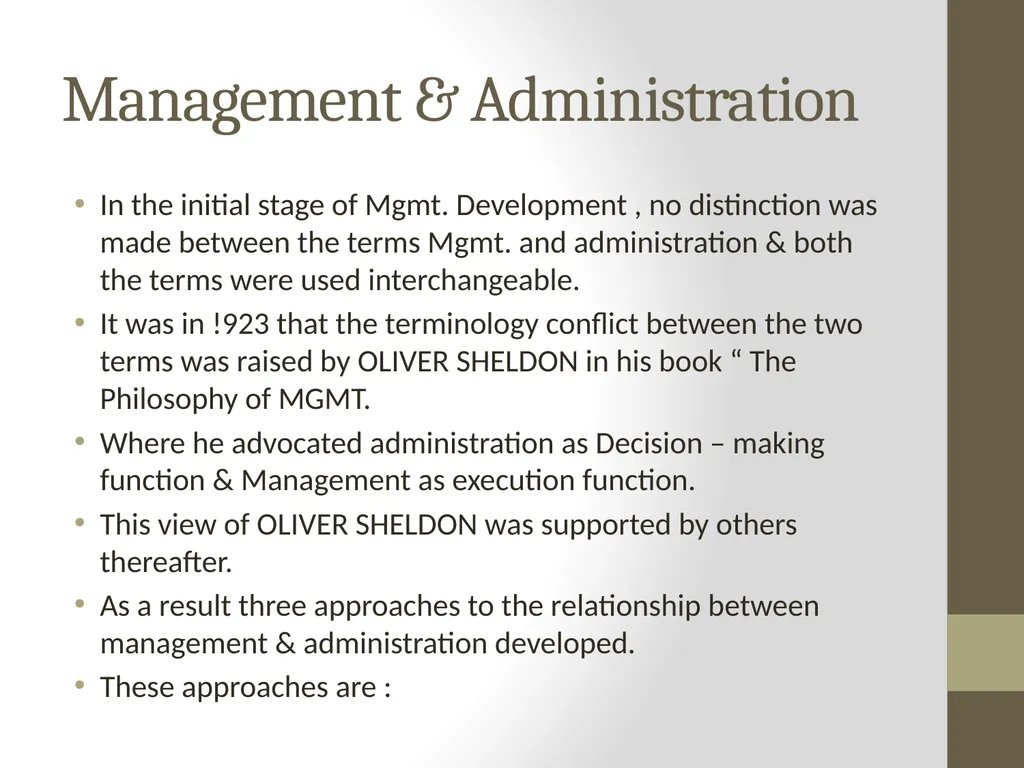 Management & Administration

• In the initial stage of Mgmt. Development , no distinction was made between the terms Mgmt. and administration & both the terms were used interchangeable.
• It was in !923 that the terminology conflict between the two terms was raised by OLIVER SHELDON in his book “ The Philosophy of MGMT.
• Where he advocated administration as Decision – making function & Management as execution function.
• This view of OLIVER SHELDON was supported by others thereafter.
• As a result three approaches to the relationship between management & administration developed.
• These approaches are :